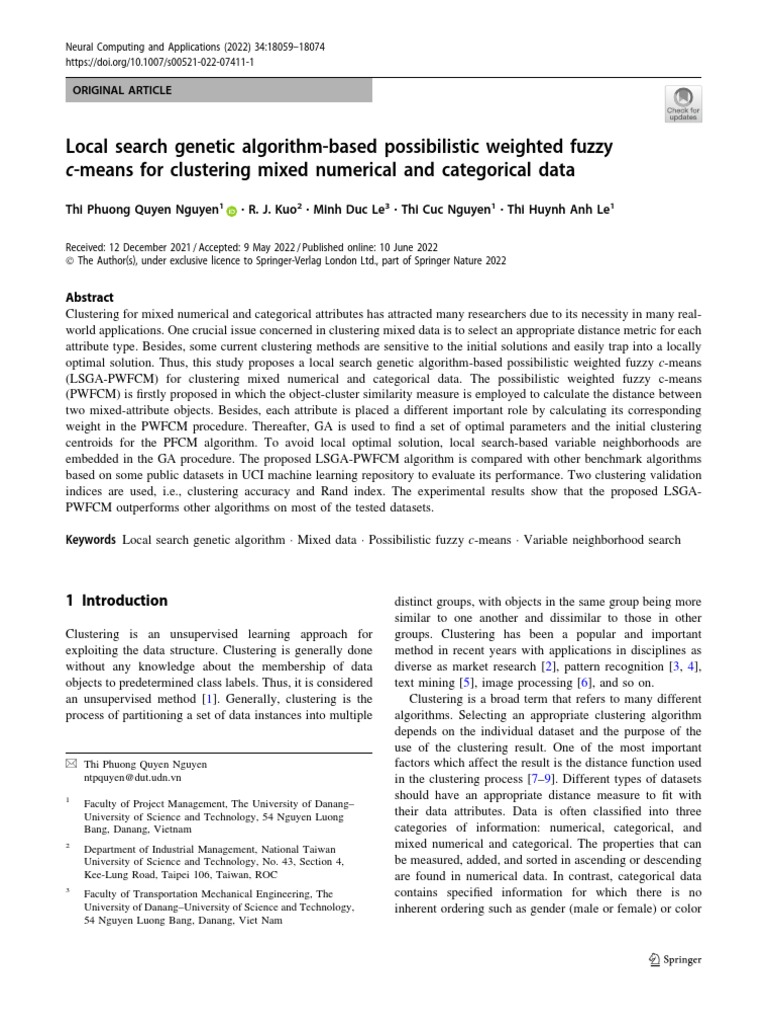 Neural Computing and Applications (2022) 34:18059–18074
https://doi.org/10.1007/s00521-022-07411-1

ORIGINAL ARTICLE

Check for updates

Local search genetic algorithm-based possibilistic weighted fuzzy c-means for clustering mixed numerical and categorical data

Thi Phuong Quyen Nguyen$^1$ · R. J. Kuo$^2$ · Minh Duc Le$^3$ · Thi Cuc Nguyen$^1$ · Thi Huynh Anh Le$^1$

Received: 12 December 2021 / Accepted: 9 May 2022 / Published online: 10 June 2022
© The Author(s), under exclusive licence to Springer-Verlag London Ltd., part of Springer Nature 2022

Abstract
Clustering for mixed numerical and categorical attributes has attracted many researchers due to its necessity in many real-world applications. One crucial issue concerned in clustering mixed data is to select an appropriate distance metric for each attribute type. Besides, some current clustering methods are sensitive to the initial solutions and easily trap into a locally optimal solution. Thus, this study proposes a local search genetic algorithm-based possibilistic weighted fuzzy c-means (LSGA-PWFCM) for clustering mixed numerical and categorical data. The possibilistic weighted fuzzy c-means (PWFCM) is firstly proposed in which the object-cluster similarity measure is employed to calculate the distance between two mixed-attribute objects. Besides, each attribute is placed a different important role by calculating its corresponding weight in the PWFCM procedure. Thereafter, GA is used to find a set of optimal parameters and the initial clustering centroids for the PFCM algorithm. To avoid local optimal solution, local search-based variable neighborhoods are embedded in the GA procedure. The proposed LSGA-PWFCM algorithm is compared with other benchmark algorithms based on some public datasets in UCI machine learning repository to evaluate its performance. Two clustering validation indices are used, i.e., clustering accuracy and Rand index. The experimental results show that the proposed LSGA-PWFCM outperforms other algorithms on most of the tested datasets.

Keywords Local search genetic algorithm · Mixed data · Possibilistic fuzzy c-means · Variable neighborhood search

1 Introduction

Clustering is an unsupervised learning approach for exploiting the data structure. Clustering is generally done without any knowledge about the membership of data objects to predetermined class labels. Thus, it is considered an unsupervised method [1]. Generally, clustering is the process of partitioning a set of data instances into multiple

✉ Thi Phuong Quyen Nguyen
ntpquyen@dut.udn.vn

$^1$ Faculty of Project Management, The University of Danang–University of Science and Technology, 54 Nguyen Luong Bang, Danang, Vietnam

$^2$ Department of Industrial Management, National Taiwan University of Science and Technology, No. 43, Section 4, Kee-Lung Road, Taipei 106, Taiwan, ROC

$^3$ Faculty of Transportation Mechanical Engineering, The University of Danang–University of Science and Technology, 54 Nguyen Luong Bang, Danang, Viet Nam

distinct groups, with objects in the same group being more similar to one another and dissimilar to those in other groups. Clustering has been a popular and important method in recent years with applications in disciplines as diverse as market research [2], pattern recognition [3, 4], text mining [5], image processing [6], and so on.

Clustering is a broad term that refers to many different algorithms. Selecting an appropriate clustering algorithm depends on the individual dataset and the purpose of the use of the clustering result. One of the most important factors which affect the result is the distance function used in the clustering process [7–9]. Different types of datasets should have an appropriate distance measure to fit with their data attributes. Data is often classified into three categories of information: numerical, categorical, and mixed numerical and categorical. The properties that can be measured, added, and sorted in ascending or descending are found in numerical data. In contrast, categorical data contains specified information for which there is no inherent ordering such as gender (male or female) or color

Springer